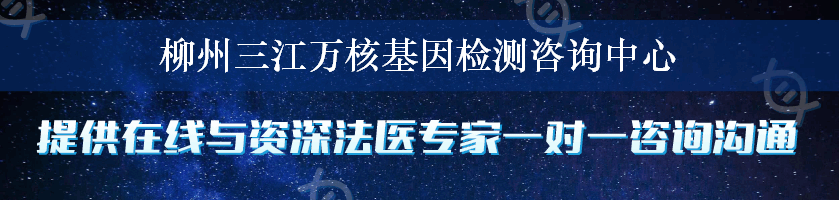 柳州三江万核基因检测咨询中心

提供在线与资深法医专家一对一咨询沟通